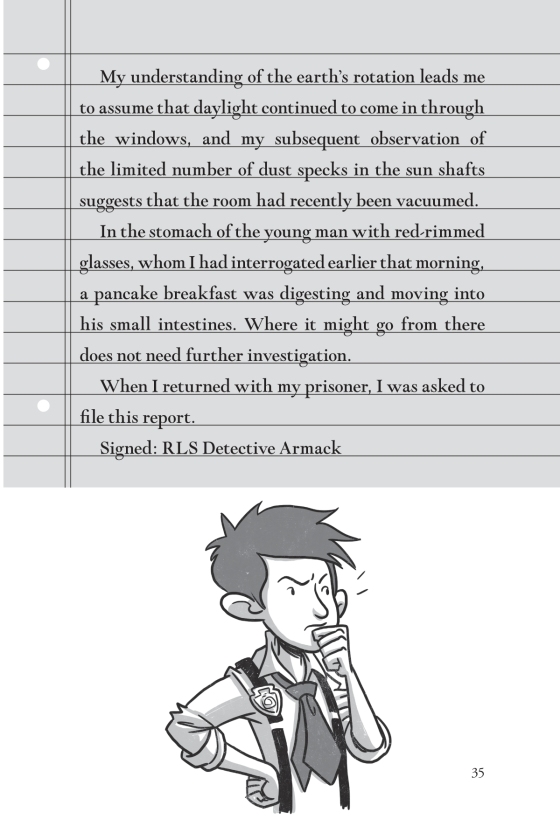 My understanding of the earth's rotation leads me to assume that daylight continued to come in through the windows, and my subsequent observation of the limited number of dust specks in the sun shafts suggests that the room had recently been vacuumed.

In the stomach of the young man with red-rimmed glasses, whom I had interrogated earlier that morning, a pancake breakfast was digesting and moving into his small intestines. Where it might go from there does not need further investigation.

When I returned with my prisoner, I was asked to file this report.

Signed: RLS Detective Armack

35